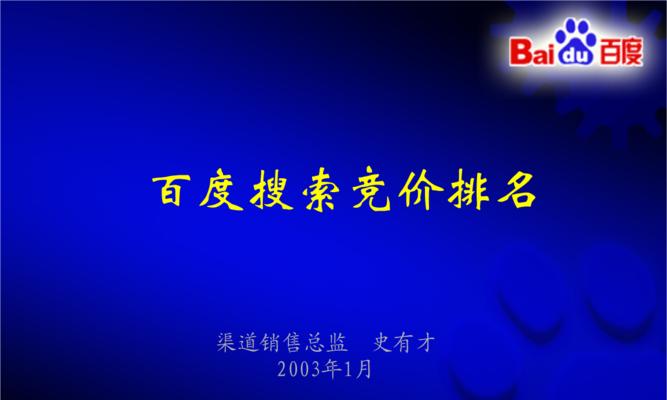 Baidu百度

百度搜索竞价排名

渠道销售总监　史有才
2003年1月